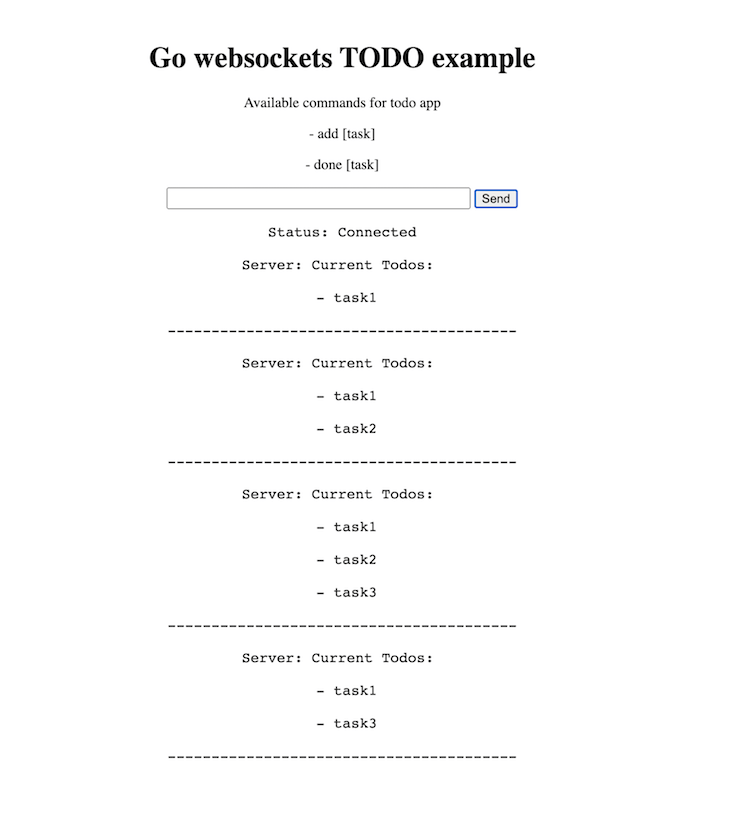 Go websockets TODO example

Available commands for todo app

- add [task]

- done [task]

Send

Status: Connected

Server: Current Todos:

- task1

----------------------------------------

Server: Current Todos:

- task1

- task2

----------------------------------------

Server: Current Todos:

- task1

- task2

- task3

----------------------------------------

Server: Current Todos:

- task1

- task3

----------------------------------------